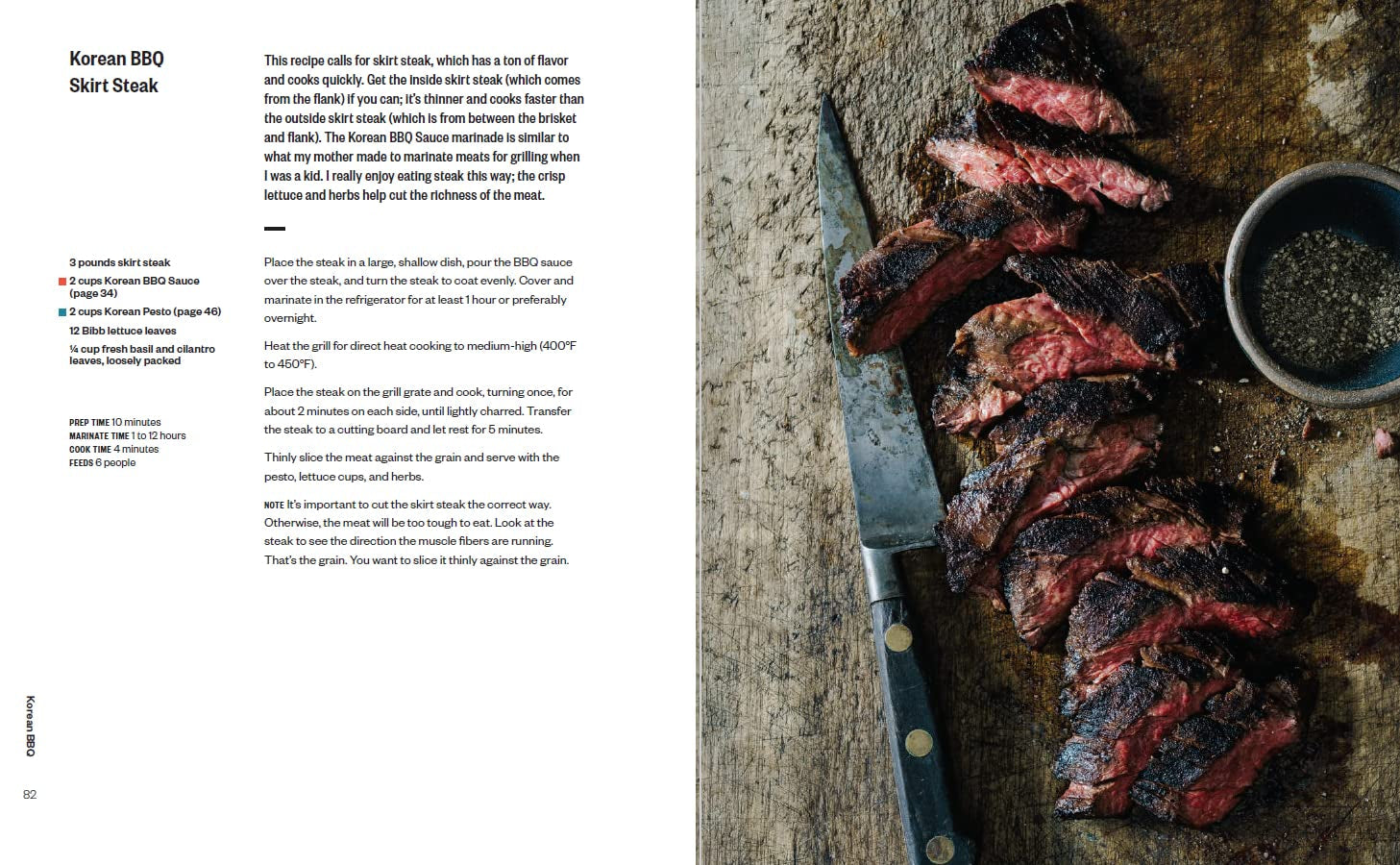 Korean BBQ
Skirt Steak

This recipe calls for skirt steak, which has a ton of flavor and cooks quickly. Get the inside skirt steak (which comes from the flank) if you can; it's thinner and cooks faster than the outside skirt steak (which is from between the brisket and flank). The Korean BBQ Sauce marinade is similar to what my mother made to marinate meats for grilling when I was a kid. I really enjoy eating steak this way; the crisp lettuce and herbs help cut the richness of the meat.

3 pounds skirt steak
2 cups Korean BBQ Sauce (page 34)
2 cups Korean Pesto (page 46)
12 Bibb lettuce leaves
¼ cup fresh basil and cilantro leaves, loosely packed

PREP TIME 10 minutes
MARINATE TIME 1 to 12 hours
COOK TIME 4 minutes
FEEDS 6 people

Place the steak in a large, shallow dish, pour the BBQ sauce over the steak, and turn the steak to coat evenly. Cover and marinate in the refrigerator for at least 1 hour or preferably overnight.

Heat the grill for direct heat cooking to medium-high (400°F to 450°F).

Place the steak on the grill grate and cook, turning once, for about 2 minutes on each side, until lightly charred. Transfer the steak to a cutting board and let rest for 5 minutes.

Thinly slice the meat against the grain and serve with the pesto, lettuce cups, and herbs.

NOTE It's important to cut the skirt steak the correct way. Otherwise, the meat will be too tough to eat. Look at the steak to see the direction the muscle fibers are running. That's the grain. You want to slice it thinly against the grain.

Korean BBQ

82